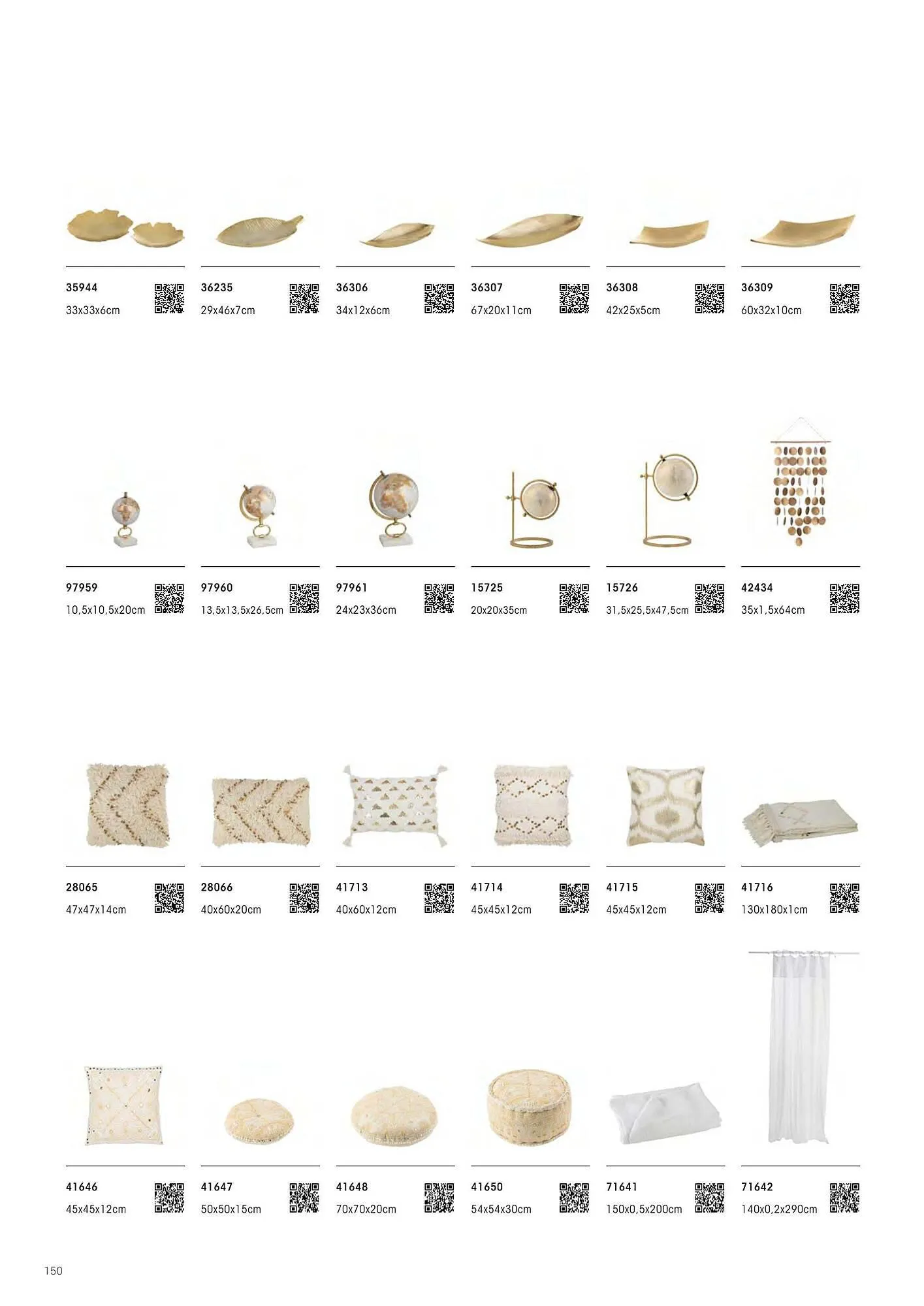 35944
33x33x6cm

36235
29x46x7cm

36306
34x12x6cm

36307
67x20x11cm

36308
42x25x5cm

36309
60x32x10cm

97959
10,5x10,5x20cm

97960
13,5x13,5x26,5cm

97961
24x23x36cm

15725
20x20x35cm

15726
31,5x25,5x47,5cm

42434
35x1,5x64cm

28065
47x47x14cm

28066
40x60x20cm

41713
40x60x12cm

41714
45x45x12cm

41715
45x45x12cm

41716
130x180x1cm

41646
45x45x12cm

41647
50x50x15cm

41648
70x70x20cm

41650
54x54x30cm

71641
150x0,5x200cm

71642
140x0,2x290cm

150